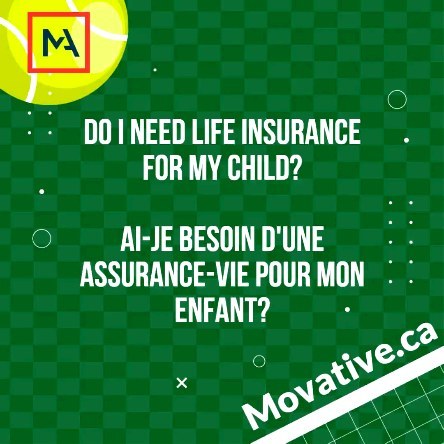 MA

DO I NEED LIFE INSURANCE FOR MY CHILD?

AI-JE BESOIN D'UNE ASSURANCE-VIE POUR MON ENFANT?

Movative.ca